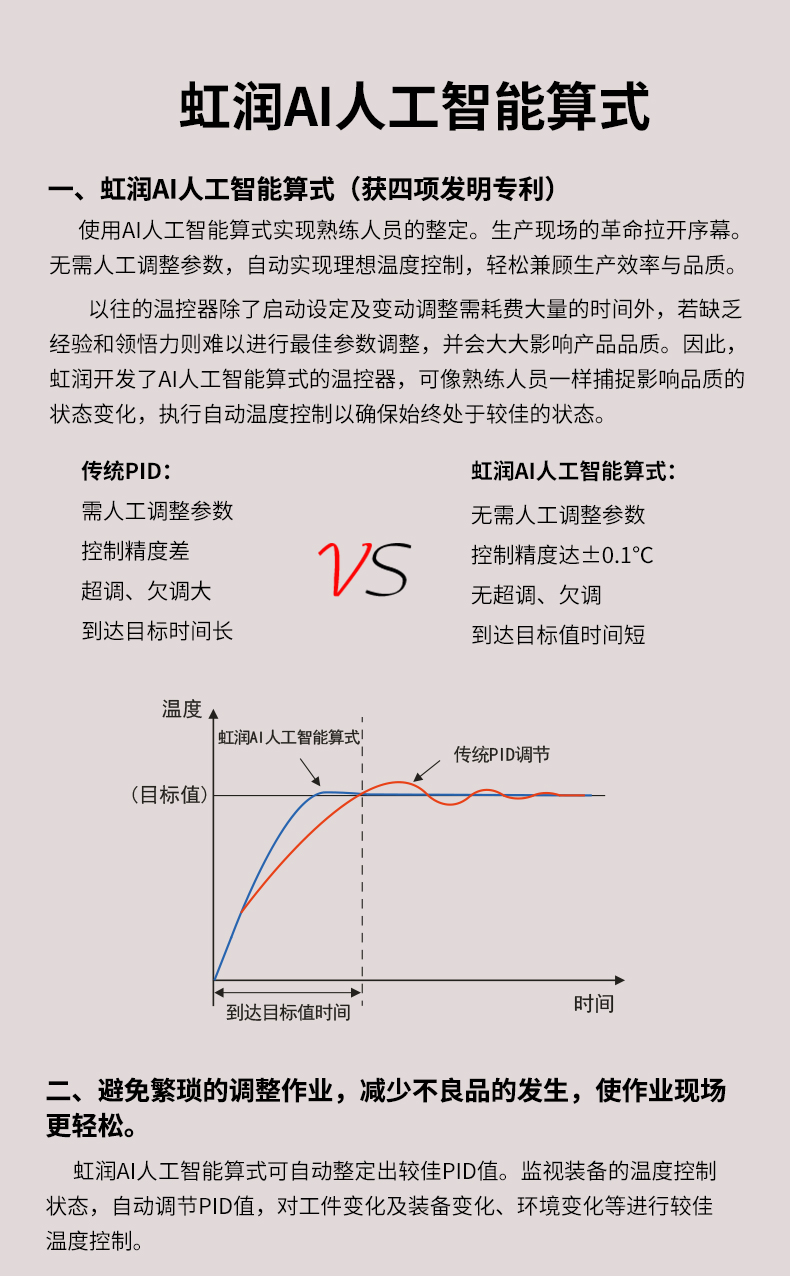 虹润AI人工智能算式

一、虹润AI人工智能算式（获四项发明专利）

使用AI人工智能算式实现熟练人员的整定。生产现场的革命拉开序幕。无需人工调整参数，自动实现理想温度控制，轻松兼顾生产效率与品质。

以往的温控器除了启动设定及变动调整需耗费大量的时间外，若缺乏经验和领悟力则难以进行最佳参数调整，并会大大影响产品品质。因此，虹润开发了AI人工智能算式的温控器，可像熟练人员一样捕捉影响品质的状态变化，执行自动温度控制以确保始终处于较佳的状态。

传统PID：
需人工调整参数
控制精度差
超调、欠调大
到达目标时间长

VS

虹润AI人工智能算式：
无需人工调整参数
控制精度达±0.1°C
无超调、欠调
到达目标值时间短

温度
虹润AI人工智能算式
传统PID调节
（目标值）
到达目标值时间
时间

二、避免繁琐的调整作业，减少不良品的发生，使作业现场更轻松。

虹润AI人工智能算式可自动整定出较佳PID值。监视装备的温度控制状态，自动调节PID值，对工件变化及装备变化、环境变化等进行较佳温度控制。